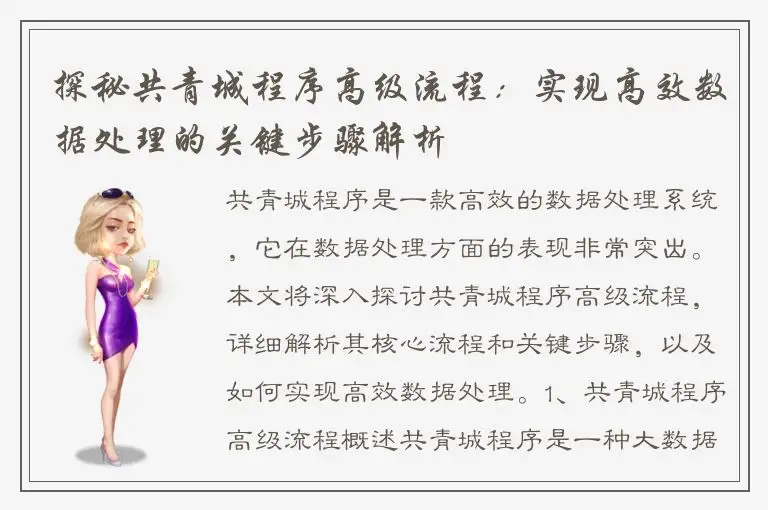 探秘共青城程序高级流程：实现高效数据处理的关键步骤解析

共青城程序是一款高效的数据处理系统，它在数据处理方面的表现非常突出。本文将深入探讨共青城程序高级流程，详细解析其核心流程和关键步骤，以及如何实现高效数据处理。1、共青城程序高级流程概述共青城程序是一种大数据